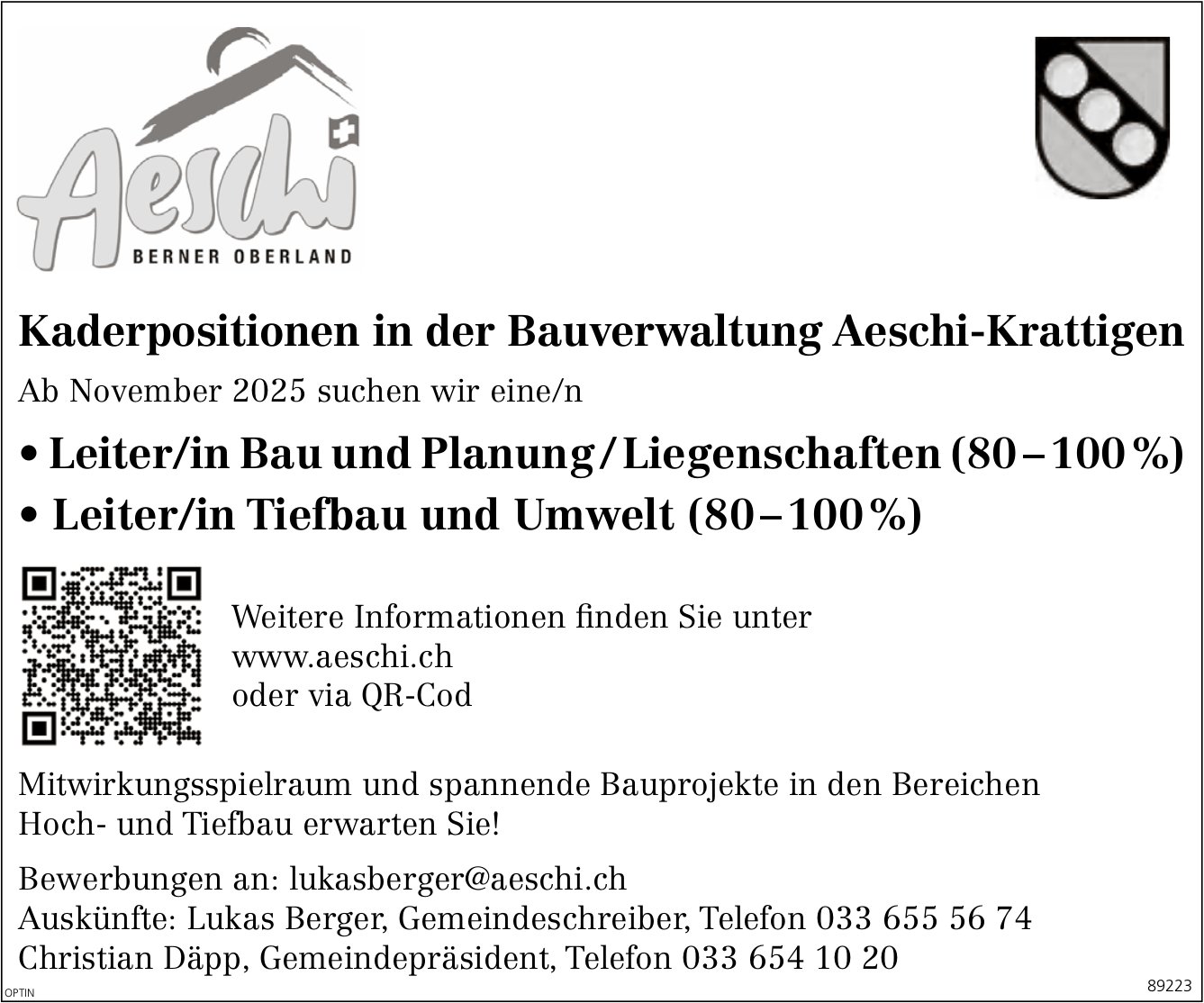 Aeschi
BERNER OBERLAND

Kaderpositionen in der Bauverwaltung Aeschi-Krattigen

Ab November 2025 suchen wir eine/n

• Leiter/in Bau und Planung / Liegenschaften (80 – 100 %)
• Leiter/in Tiefbau und Umwelt (80 – 100 %)

Weitere Informationen finden Sie unter
www.aeschi.ch
oder via QR-Cod

Mitwirkungsspielraum und spannende Bauprojekte in den Bereichen Hoch- und Tiefbau erwarten Sie!

Bewerbungen an: lukasberger@aeschi.ch
Auskünfte: Lukas Berger, Gemeindeschreiber, Telefon 033 655 56 74
Christian Däpp, Gemeindepräsident, Telefon 033 654 10 20

OPTIN
89223